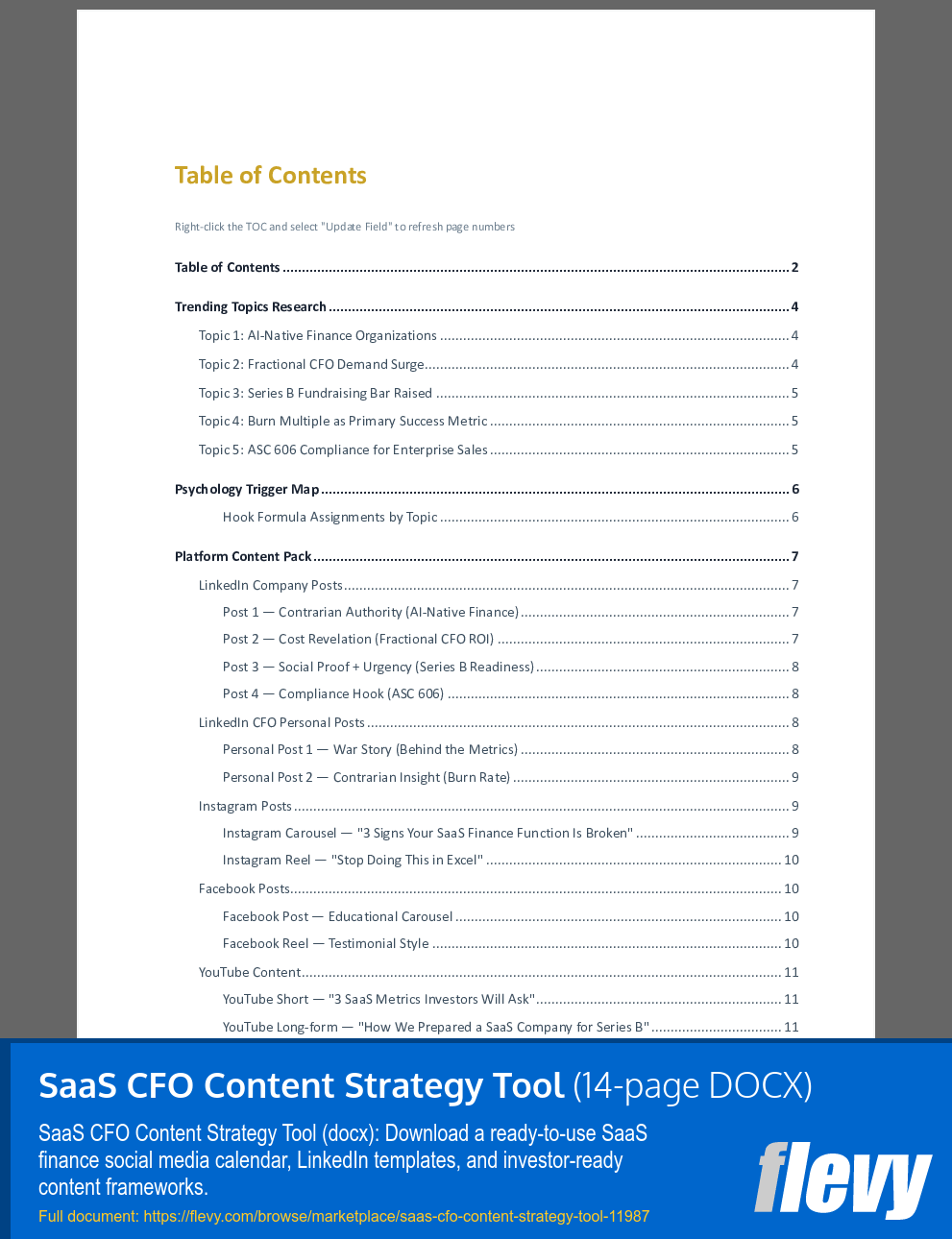 Table of Contents

Right-click the TOC and select "Update Field" to refresh page numbers

Table of Contents ........ 2

Trending Topics Research ........ 4

Topic 1: AI-Native Finance Organizations ........ 4

Topic 2: Fractional CFO Demand Surge ........ 4

Topic 3: Series B Fundraising Bar Raised ........ 5

Topic 4: Burn Multiple as Primary Success Metric ........ 5

Topic 5: ASC 606 Compliance for Enterprise Sales ........ 5

Psychology Trigger Map ........ 6

Hook Formula Assignments by Topic ........ 6

Platform Content Pack ........ 7

LinkedIn Company Posts ........ 7

Post 1 — Contrarian Authority (AI-Native Finance) ........ 7

Post 2 — Cost Revelation (Fractional CFO ROI) ........ 7

Post 3 — Social Proof + Urgency (Series B Readiness) ........ 8

Post 4 — Compliance Hook (ASC 606) ........ 8

LinkedIn CFO Personal Posts ........ 8

Personal Post 1 — War Story (Behind the Metrics) ........ 8

Personal Post 2 — Contrarian Insight (Burn Rate) ........ 9

Instagram Posts ........ 9

Instagram Carousel — "3 Signs Your SaaS Finance Function Is Broken" ........ 9

Instagram Reel — "Stop Doing This in Excel" ........ 10

Facebook Posts ........ 10

Facebook Post — Educational Carousel ........ 10

Facebook Reel — Testimonial Style ........ 10

YouTube Content ........ 11

YouTube Short — "3 SaaS Metrics Investors Will Ask" ........ 11

YouTube Long-form — "How We Prepared a SaaS Company for Series B" ........ 11

SaaS CFO Content Strategy Tool (14-page DOCX)

SaaS CFO Content Strategy Tool (docx): Download a ready-to-use SaaS finance social media calendar, LinkedIn templates, and investor-ready content frameworks.

Full document: https://flevy.com/browse/marketplace/saas-cfo-content-strategy-tool-11987

flevy